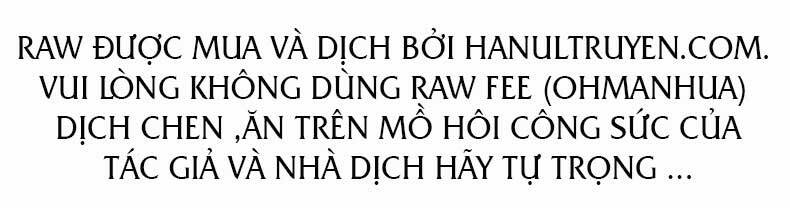 RAW ĐƯỢC MUA VÀ DỊCH BỞI HANULTRUYEN.COM.
VUI LÒNG KHÔNG DÙNG RAW FEE (OHMANHUA)
DỊCH CHEN ,ĂN TRÊN MỒ HÔI CÔNG SỨC CỦA
TÁC GIẢ VÀ NHÀ DỊCH HÃY TỰ TRỌNG ...